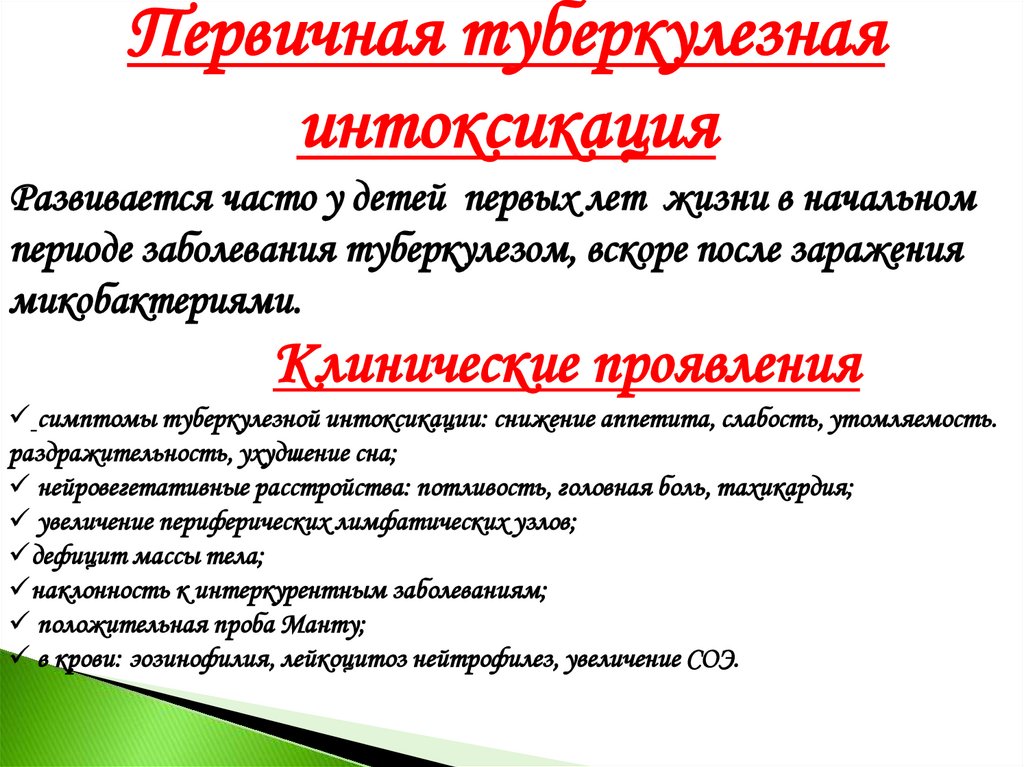 Первичная туберкулезная интоксикация

Развивается часто у детей первых лет жизни в начальном периоде заболевания туберкулезом, вскоре после заражения микобактериями.

Клинические проявления

✓ симптомы туберкулезной интоксикации: снижение аппетита, слабость, утомляемость. раздражительность, ухудшение сна;
✓ нейровегетативные расстройства: потливость, головная боль, тахикардия;
✓ увеличение периферических лимфатических узлов;
✓ дефицит массы тела;
✓ наклонность к интеркурентным заболеваниям;
✓ положительная проба Манту;
✓ в крови: эозинофилия, лейкоцитоз нейтрофилез, увеличение СОЭ.